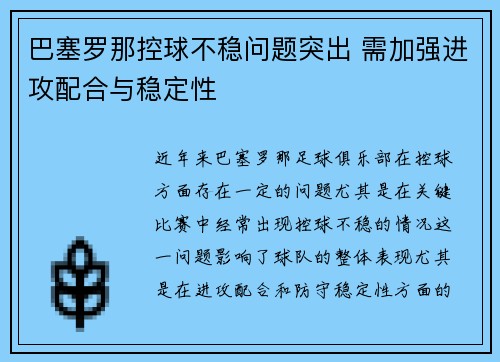 巴塞罗那控球不稳问题突出 需加强进攻配合与稳定性

近年来巴塞罗那足球俱乐部在控球方面存在一定的问题尤其是在关键比赛中经常出现控球不稳的情况这一问题影响了球队的整体表现尤其是在进攻配合和防守稳定性方面的